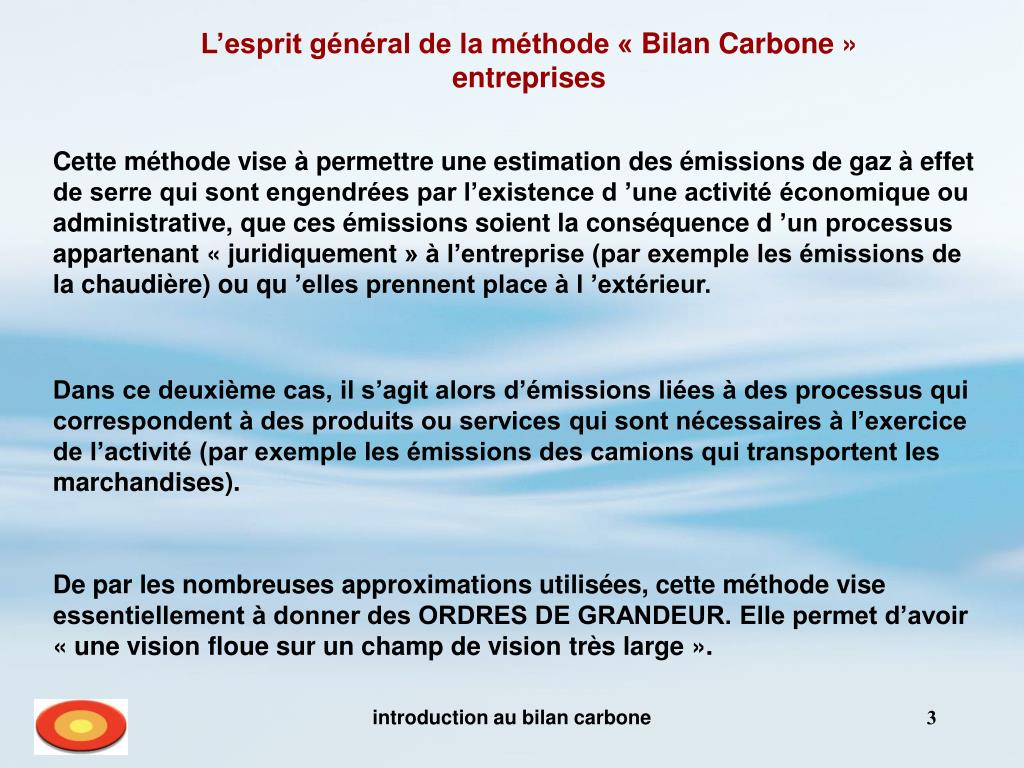 L’esprit général de la méthode « Bilan Carbone » entreprises

Cette méthode vise à permettre une estimation des émissions de gaz à effet de serre qui sont engendrées par l’existence d ’une activité économique ou administrative, que ces émissions soient la conséquence d ’un processus appartenant « juridiquement » à l’entreprise (par exemple les émissions de la chaudière) ou qu ’elles prennent place à l ’extérieur.

Dans ce deuxième cas, il s’agit alors d’émissions liées à des processus qui correspondent à des produits ou services qui sont nécessaires à l’exercice de l’activité (par exemple les émissions des camions qui transportent les marchandises).

De par les nombreuses approximations utilisées, cette méthode vise essentiellement à donner des ORDRES DE GRANDEUR. Elle permet d’avoir « une vision floue sur un champ de vision très large ».

introduction au bilan carbone

3